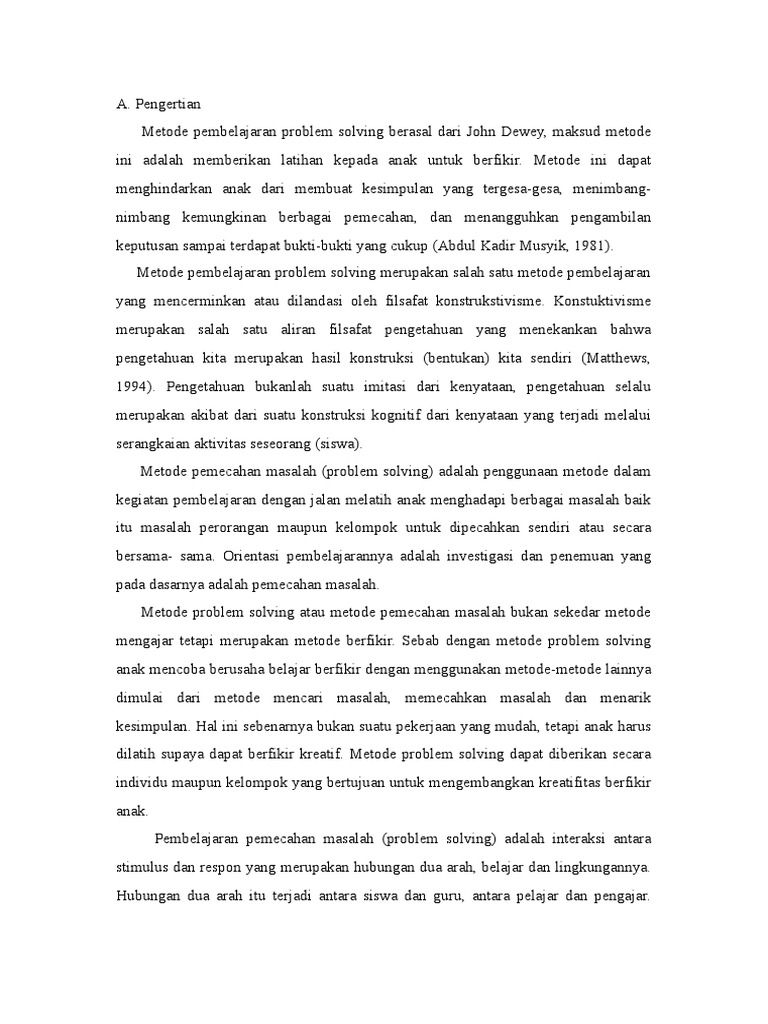 A. Pengertian

Metode pembelajaran problem solving berasal dari John Dewey, maksud metode ini adalah memberikan latihan kepada anak untuk berfikir. Metode ini dapat menghindarkan anak dari membuat kesimpulan yang tergesa-gesa, menimbang-nimbang kemungkinan berbagai pemecahan, dan menangguhkan pengambilan keputusan sampai terdapat bukti-bukti yang cukup (Abdul Kadir Musyik, 1981).

Metode pembelajaran problem solving merupakan salah satu metode pembelajaran yang mencerminkan atau dilandasi oleh filsafat konstrukstivisme. Konstuktivisme merupakan salah satu aliran filsafat pengetahuan yang menekankan bahwa pengetahuan kita merupakan hasil konstruksi (bentukan) kita sendiri (Matthews, 1994). Pengetahuan bukanlah suatu imitasi dari kenyataan, pengetahuan selalu merupakan akibat dari suatu konstruksi kognitif dari kenyataan yang terjadi melalui serangkaian aktivitas seseorang (siswa).

Metode pemecahan masalah (problem solving) adalah penggunaan metode dalam kegiatan pembelajaran dengan jalan melatih anak menghadapi berbagai masalah baik itu masalah perorangan maupun kelompok untuk dipecahkan sendiri atau secara bersama- sama. Orientasi pembelajarannya adalah investigasi dan penemuan yang pada dasarnya adalah pemecahan masalah.

Metode problem solving atau metode pemecahan masalah bukan sekedar metode mengajar tetapi merupakan metode berfikir. Sebab dengan metode problem solving anak mencoba berusaha belajar berfikir dengan menggunakan metode-metode lainnya dimulai dari metode mencari masalah, memecahkan masalah dan menarik kesimpulan. Hal ini sebenarnya bukan suatu pekerjaan yang mudah, tetapi anak harus dilatih supaya dapat berfikir kreatif. Metode problem solving dapat diberikan secara individu maupun kelompok yang bertujuan untuk mengembangkan kreatifitas berfikir anak.

Pembelajaran pemecahan masalah (problem solving) adalah interaksi antara stimulus dan respon yang merupakan hubungan dua arah, belajar dan lingkungannya. Hubungan dua arah itu terjadi antara siswa dan guru, antara pelajar dan pengajar.